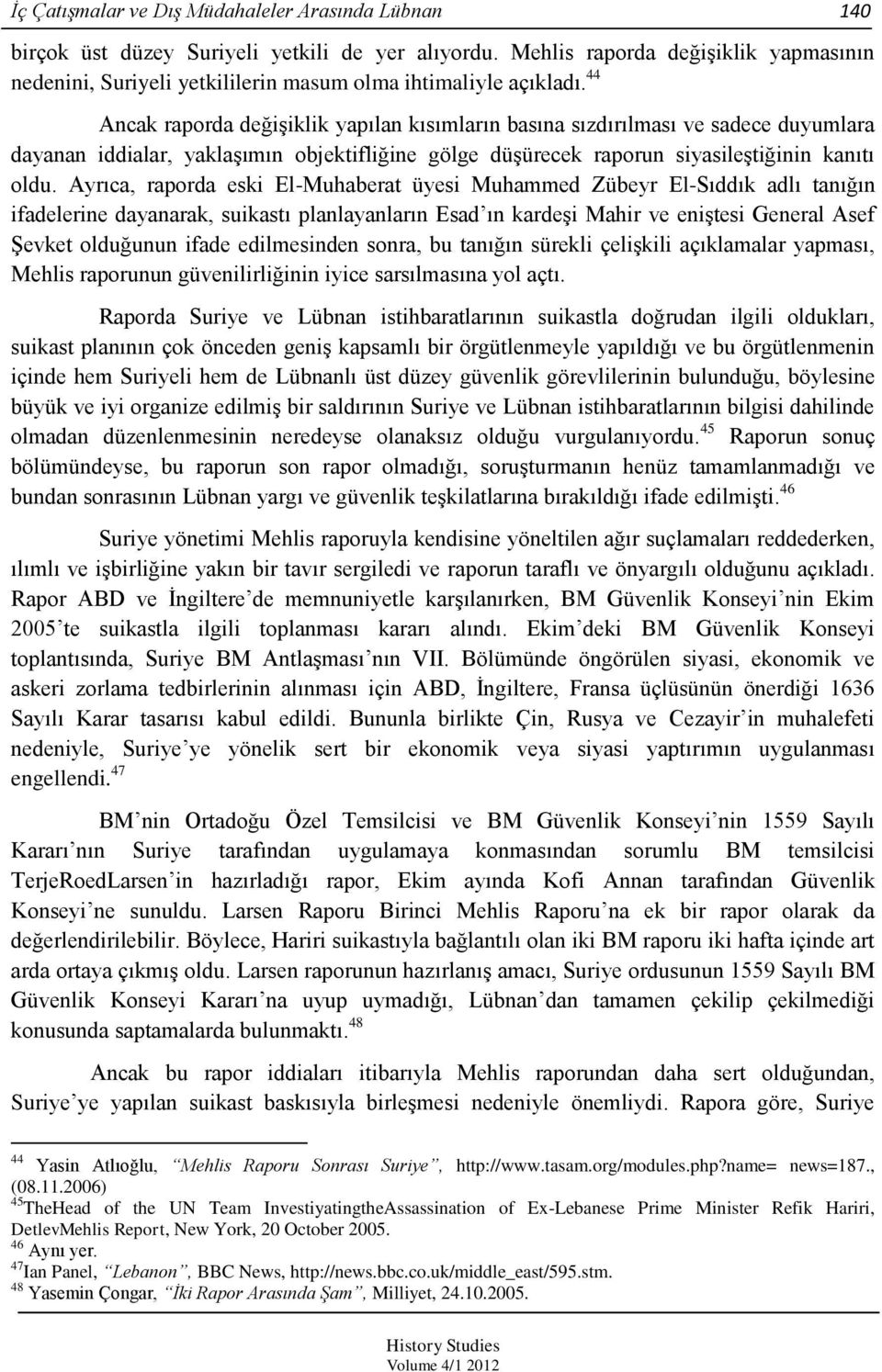 İç Çatışmalar ve Dış Müdahaleler Arasında Lübnan 140

birçok üst düzey Suriyeli yetkili de yer alıyordu. Mehlis raporda değişiklik yapmasının nedenini, Suriyeli yetkililerin masum olma ihtimaliyle açıkladı.$^{44}$

Ancak raporda değişiklik yapılan kısımların basına sızdırılması ve sadece duyumlara dayanan iddialar, yaklaşımın objektifliğine gölge düşürecek raporun siyasileştiğinin kanıtı oldu. Ayrıca, raporda eski El-Muhaberat üyesi Muhammed Zübeyr El-Sıddık adlı tanığın ifadelerine dayanarak, suikastı planlayanların Esad'ın kardeşi Mahir ve eniştesi General Asef Şevket olduğunun ifade edilmesinden sonra, bu tanığın sürekli çelişkili açıklamalar yapması, Mehlis raporunun güvenilirliğinin iyice sarsılmasına yol açtı.

Raporda Suriye ve Lübnan istihbaratlarının suikastla doğrudan ilgili oldukları, suikast planının çok önceden geniş kapsamlı bir örgütlenmeyle yapıldığı ve bu örgütlenmenin içinde hem Suriyeli hem de Lübnanlı üst düzey güvenlik görevlilerinin bulunduğu, böylesine büyük ve iyi organize edilmiş bir saldırının Suriye ve Lübnan istihbaratlarının bilgisi dahilinde olmadan düzenlenmesinin neredeyse olanaksız olduğu vurgulanıyordu.$^{45}$ Raporun sonuç bölümündeyse, bu raporun son rapor olmadığı, soruşturmanın henüz tamamlanmadığı ve bundan sonrasının Lübnan yargı ve güvenlik teşkilatlarına bırakıldığı ifade edilmişti.$^{46}$

Suriye yönetimi Mehlis raporuyla kendisine yöneltilen ağır suçlamaları reddederken, ılımlı ve işbirliğine yakın bir tavır sergiledi ve raporun taraflı ve önyargılı olduğunu açıkladı. Rapor ABD ve İngiltere'de memnuniyetle karşılanırken, BM Güvenlik Konseyi'nin Ekim 2005'te suikastla ilgili toplanması kararı alındı. Ekim'deki BM Güvenlik Konseyi toplantısında, Suriye BM Antlaşması'nın VII. Bölümünde öngörülen siyasi, ekonomik ve askeri zorlama tedbirlerinin alınması için ABD, İngiltere, Fransa üçlüsünün önerdiği 1636 Sayılı Karar tasarısı kabul edildi. Bununla birlikte Çin, Rusya ve Cezayir'in muhalefeti nedeniyle, Suriye'ye yönelik sert bir ekonomik veya siyasi yaptırımın uygulanması engellendi.$^{47}$

BM'nin Ortadoğu Özel Temsilcisi ve BM Güvenlik Konseyi'nin 1559 Sayılı Kararı'nın Suriye tarafından uygulamaya konmasından sorumlu BM temsilcisi TerjeRoedLarsen'in hazırladığı rapor, Ekim ayında Kofi Annan tarafından Güvenlik Konseyi'ne sunuldu. Larsen Raporu Birinci Mehlis Raporu'na ek bir rapor olarak da değerlendirilebilir. Böylece, Hariri suikastıyla bağlantılı olan iki BM raporu iki hafta içinde art arda ortaya çıkmış oldu. Larsen raporunun hazırlanış amacı, Suriye ordusunun 1559 Sayılı BM Güvenlik Konseyi Kararı'na uyup uymadığı, Lübnan'dan tamamen çekilip çekilmediği konusunda saptamalarda bulunmaktı.$^{48}$

Ancak bu rapor iddiaları itibarıyla Mehlis raporundan daha sert olduğundan, Suriye'ye yapılan suikast baskısıyla birleşmesi nedeniyle önemliydi. Rapora göre, Suriye

$^{44}$ Yasin Atlıoğlu, "Mehlis Raporu Sonrası Suriye", http://www.tasam.org/modules.php?name= news=187., (08.11.2006)
$^{45}$TheHead of the UN Team InvestiyatingtheAssassination of Ex-Lebanese Prime Minister Refik Hariri, DetlevMehlis Report, New York, 20 October 2005.
$^{46}$ Aynı yer.
$^{47}$Ian Panel, "Lebanon", BBC News, http://news.bbc.co.uk/middle_east/595.stm.
$^{48}$ Yasemin Çongar, "İki Rapor Arasında Şam", Milliyet, 24.10.2005.

History Studies
Volume 4/1 2012